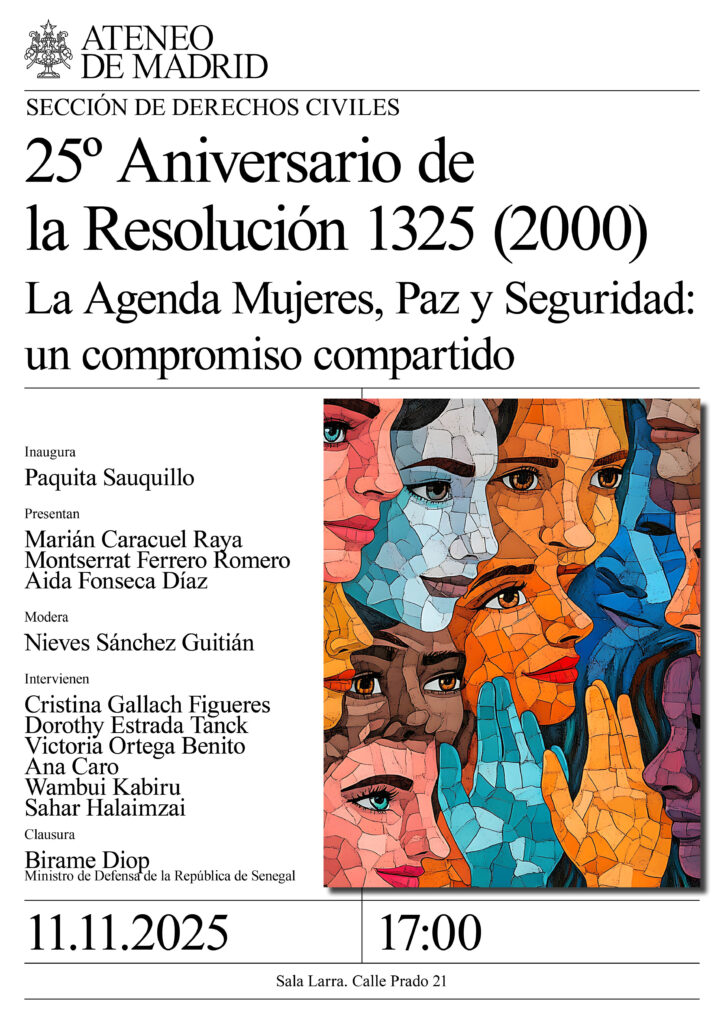 ATENEO DE MADRID

SECCIÓN DE DERECHOS CIVILES

25º Aniversario de la Resolución 1325 (2000)

La Agenda Mujeres, Paz y Seguridad: un compromiso compartido

Inaugura
Paquita Sauquillo

Presentan
Marián Caracuel Raya
Montserrat Ferrero Romero
Aida Fonseca Díaz

Modera
Nieves Sánchez Guitián

Intervienen
Cristina Gallach Figueres
Dorothy Estrada Tanck
Victoria Ortega Benito
Ana Caro
Wambui Kabiru
Sahar Halaimzai

Clausura
Birame Diop
Ministro de Defensa de la República de Senegal

11.11.2025

17:00

Sala Larra. Calle Prado 21